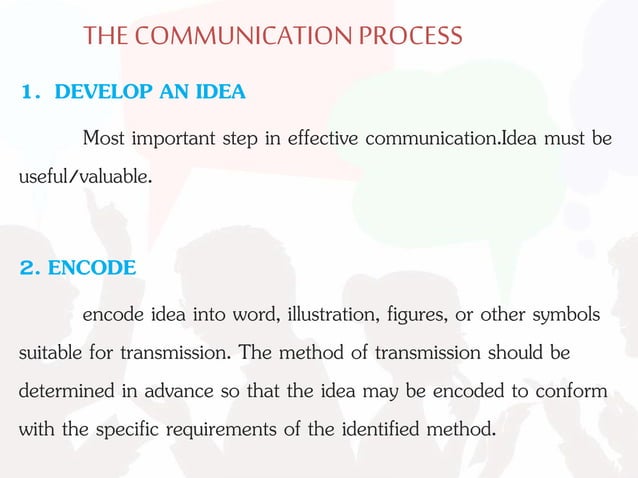 THE COMMUNICATION PROCESS

1. DEVELOP AN IDEA

Most important step in effective communication.Idea must be useful/valuable.

2. ENCODE

encode idea into word, illustration, figures, or other symbols suitable for transmission. The method of transmission should be determined in advance so that the idea may be encoded to conform with the specific requirements of the identified method.